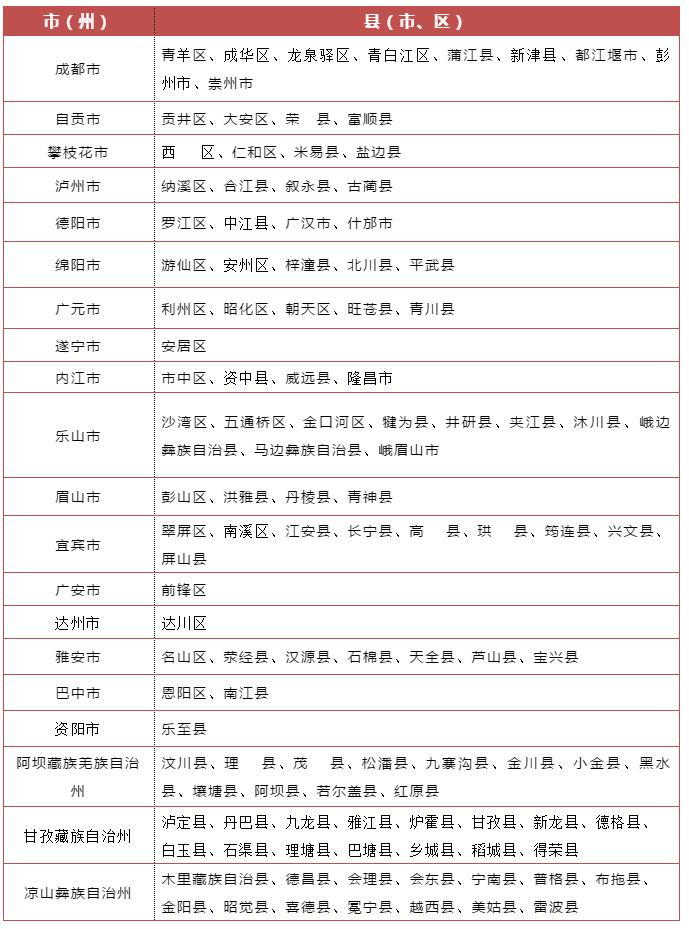 | 市（州） | 县（市、区） |
|---|---|
| 成都市 | 青羊区、成华区、龙泉驿区、青白江区、蒲江县、新津县、都江堰市、彭州市、崇州市 |
| 自贡市 | 贡井区、大安区、荣　县、富顺县 |
| 攀枝花市 | 西　区、仁和区、米易县、盐边县 |
| 泸州市 | 纳溪区、合江县、叙永县、古蔺县 |
| 德阳市 | 罗江区、中江县、广汉市、什邡市 |
| 绵阳市 | 游仙区、安州区、梓潼县、北川县、平武县 |
| 广元市 | 利州区、昭化区、朝天区、旺苍县、青川县 |
| 遂宁市 | 安居区 |
| 内江市 | 市中区、资中县、威远县、隆昌市 |
| 乐山市 | 沙湾区、五通桥区、金口河区、犍为县、井研县、夹江县、沐川县、峨边彝族自治县、马边彝族自治县、峨眉山市 |
| 眉山市 | 彭山区、洪雅县、丹棱县、青神县 |
| 宜宾市 | 翠屏区、南溪区、江安县、长宁县、高　县、珙　县、筠连县、兴文县、屏山县 |
| 广安市 | 前锋区 |
| 达州市 | 达川区 |
| 雅安市 | 名山区、荥经县、汉源县、石棉县、天全县、芦山县、宝兴县 |
| 巴中市 | 恩阳区、南江县 |
| 资阳市 | 乐至县 |
| 阿坝藏族羌族自治州 | 汶川县、理　县、茂　县、松潘县、九寨沟县、金川县、小金县、黑水县、壤塘县、阿坝县、若尔盖县、红原县 |
| 甘孜藏族自治州 | 泸定县、丹巴县、九龙县、雅江县、炉霍县、甘孜县、新龙县、德格县、白玉县、石渠县、理塘县、巴塘县、乡城县、稻城县、得荣县 |
| 凉山彝族自治州 | 木里藏族自治县、德昌县、会理县、会东县、宁南县、普格县、布拖县、金阳县、昭觉县、喜德县、冕宁县、越西县、美姑县、雷波县 |